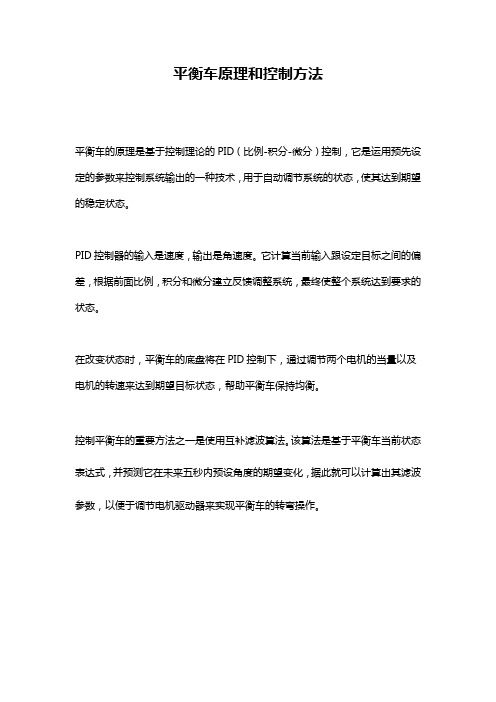 平衡车原理和控制方法

平衡车的原理是基于控制理论的 PID（比例-积分-微分）控制，它是运用预先设定的参数来控制系统输出的一种技术，用于自动调节系统的状态，使其达到期望的稳定状态。

PID 控制器的输入是速度，输出是角速度。它计算当前输入跟设定目标之间的偏差，根据前面比例，积分和微分建立反馈调整系统，最终使整个系统达到要求的状态。

在改变状态时，平衡车的底盘将在 PID 控制下，通过调节两个电机的当量以及电机的转速来达到期望目标状态，帮助平衡车保持均衡。

控制平衡车的重要方法之一是使用互补滤波算法。该算法是基于平衡车当前状态表达式，并预测它在未来五秒内预设角度的期望变化，据此就可以计算出其滤波参数，以便于调节电机驱动器来实现平衡车的转弯操作。